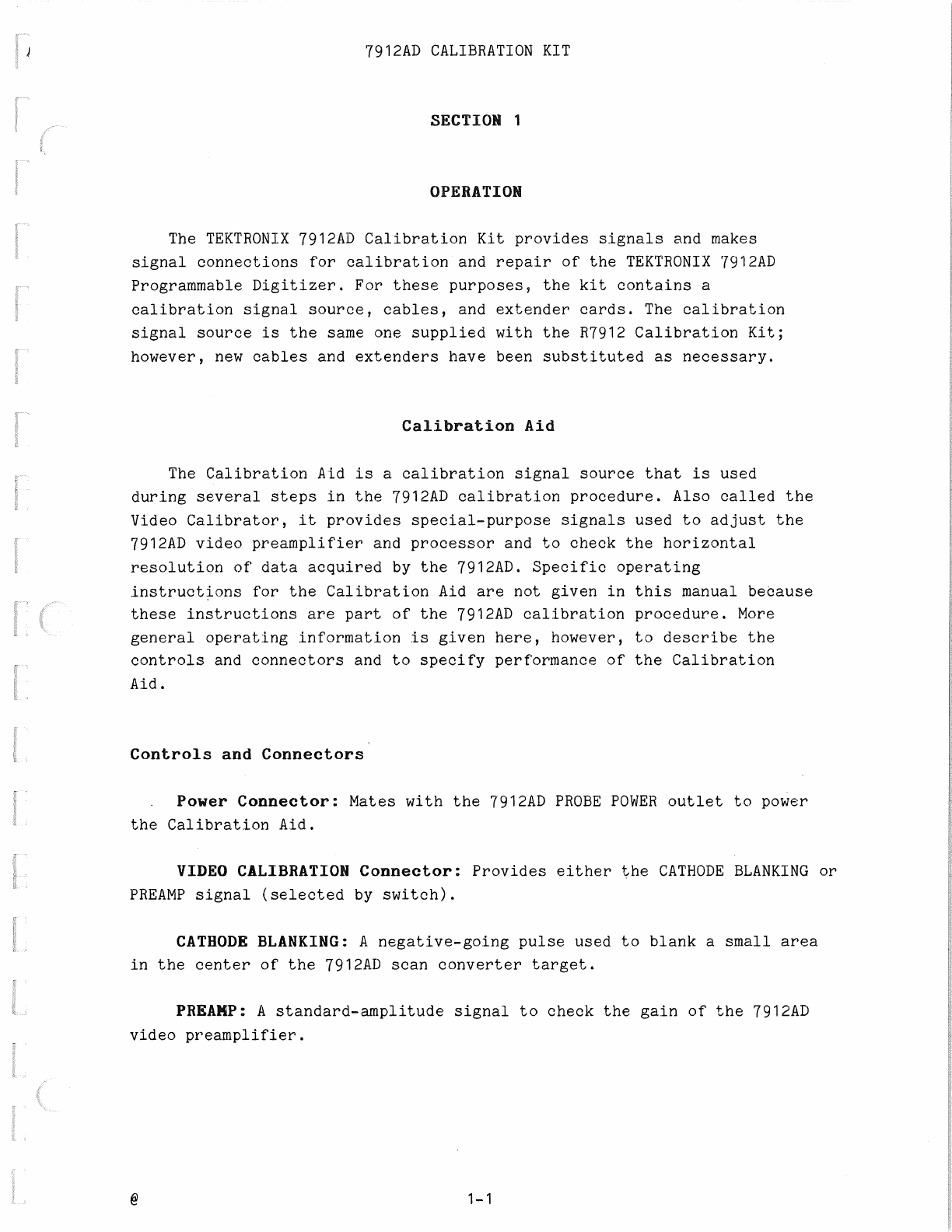 7912AD CALIBRATION KIT

SECTION 1

OPERATION

The TEKTRONIX 7912AD Calibration Kit provides signals and makes signal connections for calibration and repair of the TEKTRONIX 7912AD Programmable Digitizer. For these purposes, the kit contains a calibration signal source, cables, and extender cards. The calibration signal source is the same one supplied with the R7912 Calibration Kit; however, new cables and extenders have been substituted as necessary.

Calibration Aid

The Calibration Aid is a calibration signal source that is used during several steps in the 7912AD calibration procedure. Also called the Video Calibrator, it provides special-purpose signals used to adjust the 7912AD video preamplifier and processor and to check the horizontal resolution of data acquired by the 7912AD. Specific operating instructions for the Calibration Aid are not given in this manual because these instructions are part of the 7912AD calibration procedure. More general operating information is given here, however, to describe the controls and connectors and to specify performance of the Calibration Aid.

Controls and Connectors

Power Connector: Mates with the 7912AD PROBE POWER outlet to power the Calibration Aid.

VIDEO CALIBRATION Connector: Provides either the CATHODE BLANKING or PREAMP signal (selected by switch).

CATHODE BLANKING: A negative-going pulse used to blank a small area in the center of the 7912AD scan converter target.

PREAMP: A standard-amplitude signal to check the gain of the 7912AD video preamplifier.

@

1-1